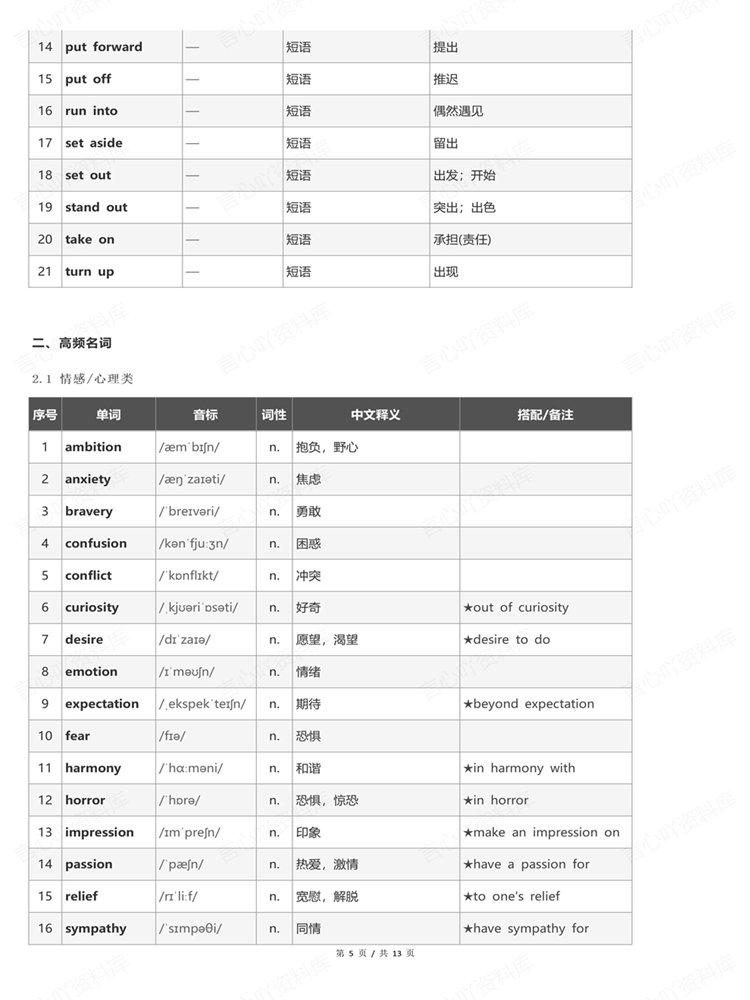 | 14 | put forward | — | 短语 | 提出 |
|---|---|---|---|---|
| 15 | put off | — | 短语 | 推迟 |
| 16 | run into | — | 短语 | 偶然遇见 |
| 17 | set aside | — | 短语 | 留出 |
| 18 | set out | — | 短语 | 出发；开始 |
| 19 | stand out | — | 短语 | 突出；出色 |
| 20 | take on | — | 短语 | 承担(责任) |
| 21 | turn up | — | 短语 | 出现 |

二、高频名词

2.1 情感/心理类

| 序号 | 单词 | 音标 | 词性 | 中文释义 | 搭配/备注 |
|---|---|---|---|---|---|
| 1 | ambition | /æmˈbɪʃn/ | n. | 抱负，野心 | |
| 2 | anxiety | /æŋˈzaɪəti/ | n. | 焦虑 | |
| 3 | bravery | /ˈbreɪvəri/ | n. | 勇敢 | |
| 4 | confusion | /kənˈfjuːʒn/ | n. | 困惑 | |
| 5 | conflict | /ˈkɒnflɪkt/ | n. | 冲突 | |
| 6 | curiosity | /ˌkjʊəriˈɒsəti/ | n. | 好奇 | ★out of curiosity |
| 7 | desire | /dɪˈzaɪə/ | n. | 愿望，渴望 | ★desire to do |
| 8 | emotion | /ɪˈməʊʃn/ | n. | 情绪 | |
| 9 | expectation | /ˌekspekˈteɪʃn/ | n. | 期待 | ★beyond expectation |
| 10 | fear | /fɪə/ | n. | 恐惧 | |
| 11 | harmony | /ˈhɑːməni/ | n. | 和谐 | ★in harmony with |
| 12 | horror | /ˈhɒrə/ | n. | 恐惧，惊恐 | ★in horror |
| 13 | impression | /ɪmˈpreʃn/ | n. | 印象 | ★make an impression on |
| 14 | passion | /ˈpæʃn/ | n. | 热爱，激情 | ★have a passion for |
| 15 | relief | /rɪˈliːf/ | n. | 宽慰，解脱 | ★to one's relief |
| 16 | sympathy | /ˈsɪmpəθi/ | n. | 同情 | ★have sympathy for |

第5页 / 共13页

言心吖资料库